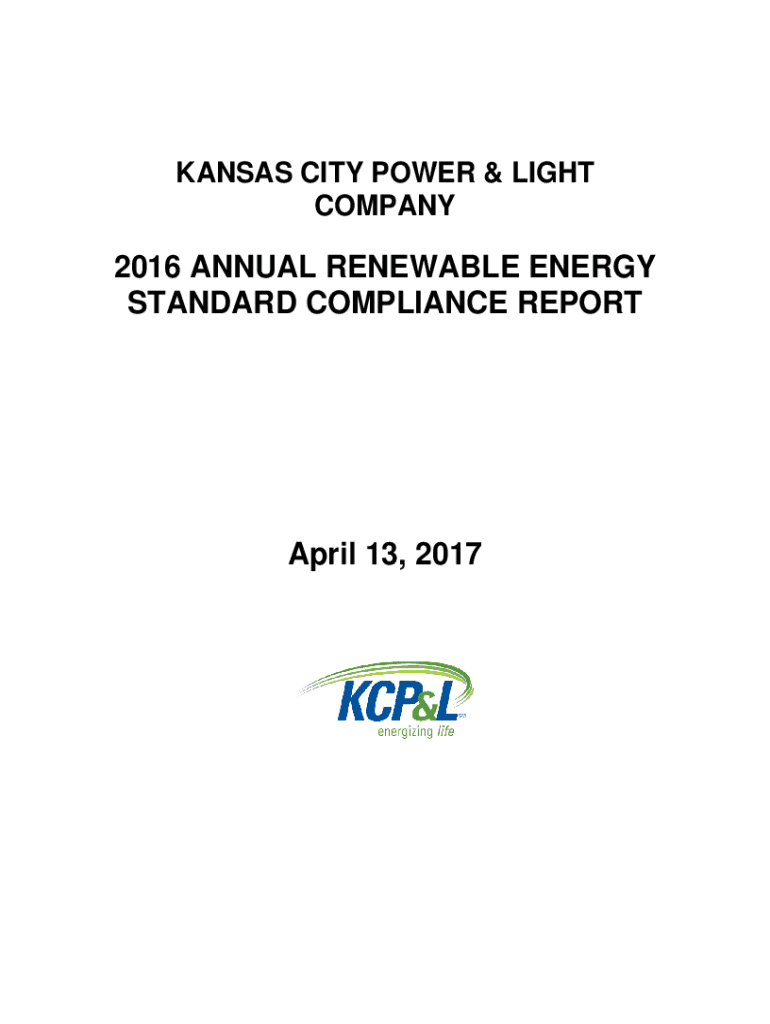 KANSAS CITY POWER & LIGHT COMPANY

2016 ANNUAL RENEWABLE ENERGY STANDARD COMPLIANCE REPORT

April 13, 2017

KCP&L
energizing life